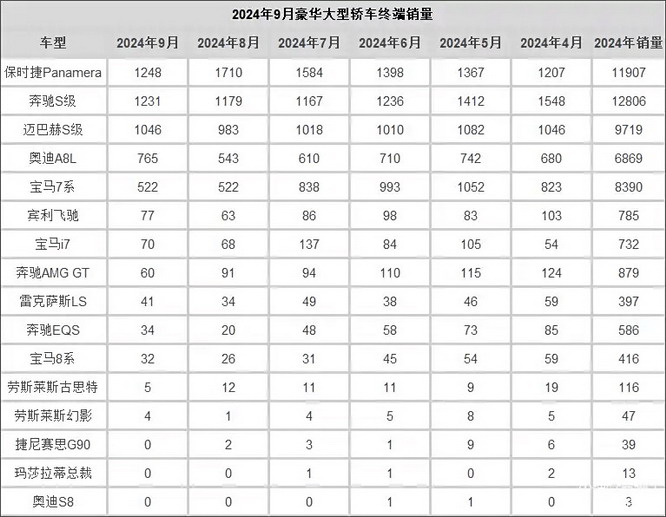 2024年9月豪华大型轿车终端销量

| 车型 | 2024年9月 | 2024年8月 | 2024年7月 | 2024年6月 | 2024年5月 | 2024年4月 | 2024年销量 |
|---|---|---|---|---|---|---|---|
| 保时捷Panamera | 1248 | 1710 | 1584 | 1398 | 1367 | 1207 | 11907 |
| 奔驰S级 | 1231 | 1179 | 1167 | 1236 | 1412 | 1548 | 12806 |
| 迈巴赫S级 | 1046 | 983 | 1018 | 1010 | 1082 | 1046 | 9719 |
| 奥迪A8L | 765 | 543 | 610 | 710 | 742 | 680 | 6869 |
| 宝马7系 | 522 | 522 | 838 | 993 | 1052 | 823 | 8390 |
| 宾利飞驰 | 77 | 63 | 86 | 98 | 83 | 103 | 785 |
| 宝马i7 | 70 | 68 | 137 | 84 | 105 | 54 | 732 |
| 奔驰AMG GT | 60 | 91 | 94 | 110 | 115 | 124 | 879 |
| 雷克萨斯LS | 41 | 34 | 49 | 38 | 46 | 59 | 397 |
| 奔驰EQS | 34 | 20 | 48 | 58 | 73 | 85 | 586 |
| 宝马8系 | 32 | 26 | 31 | 45 | 54 | 59 | 416 |
| 劳斯莱斯古思特 | 5 | 12 | 11 | 11 | 9 | 19 | 116 |
| 劳斯莱斯幻影 | 4 | 1 | 4 | 5 | 8 | 5 | 47 |
| 捷尼赛思G90 | 0 | 2 | 3 | 1 | 9 | 6 | 39 |
| 玛莎拉蒂总裁 | 0 | 0 | 1 | 1 | 0 | 2 | 13 |
| 奥迪S8 | 0 | 0 | 0 | 1 | 1 | 0 | 3 |